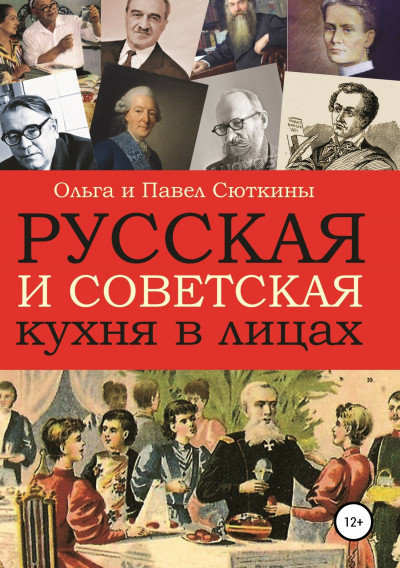 Ольга и Павел Сюткины

РУССКАЯ
И СОВЕТСКАЯ
кухня в лицах

12+